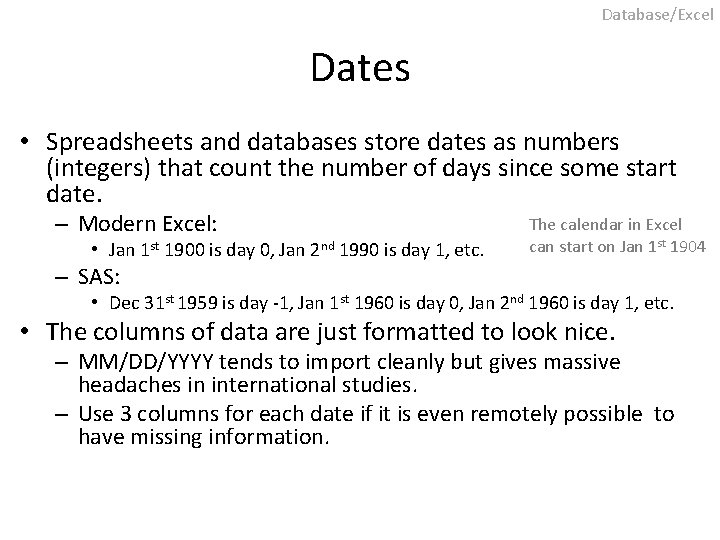 Database/Excel

Dates

• Spreadsheets and databases store dates as numbers (integers) that count the number of days since some start date.
– Modern Excel:
• Jan 1$^{st}$ 1900 is day 0, Jan 2$^{nd}$ 1990 is day 1, etc.

The calendar in Excel can start on Jan 1$^{st}$ 1904

– SAS:
• Dec 31$^{st}$ 1959 is day -1, Jan 1$^{st}$ 1960 is day 0, Jan 2$^{nd}$ 1960 is day 1, etc.
• The columns of data are just formatted to look nice.
– MM/DD/YYYY tends to import cleanly but gives massive headaches in international studies.
– Use 3 columns for each date if it is even remotely possible to have missing information.